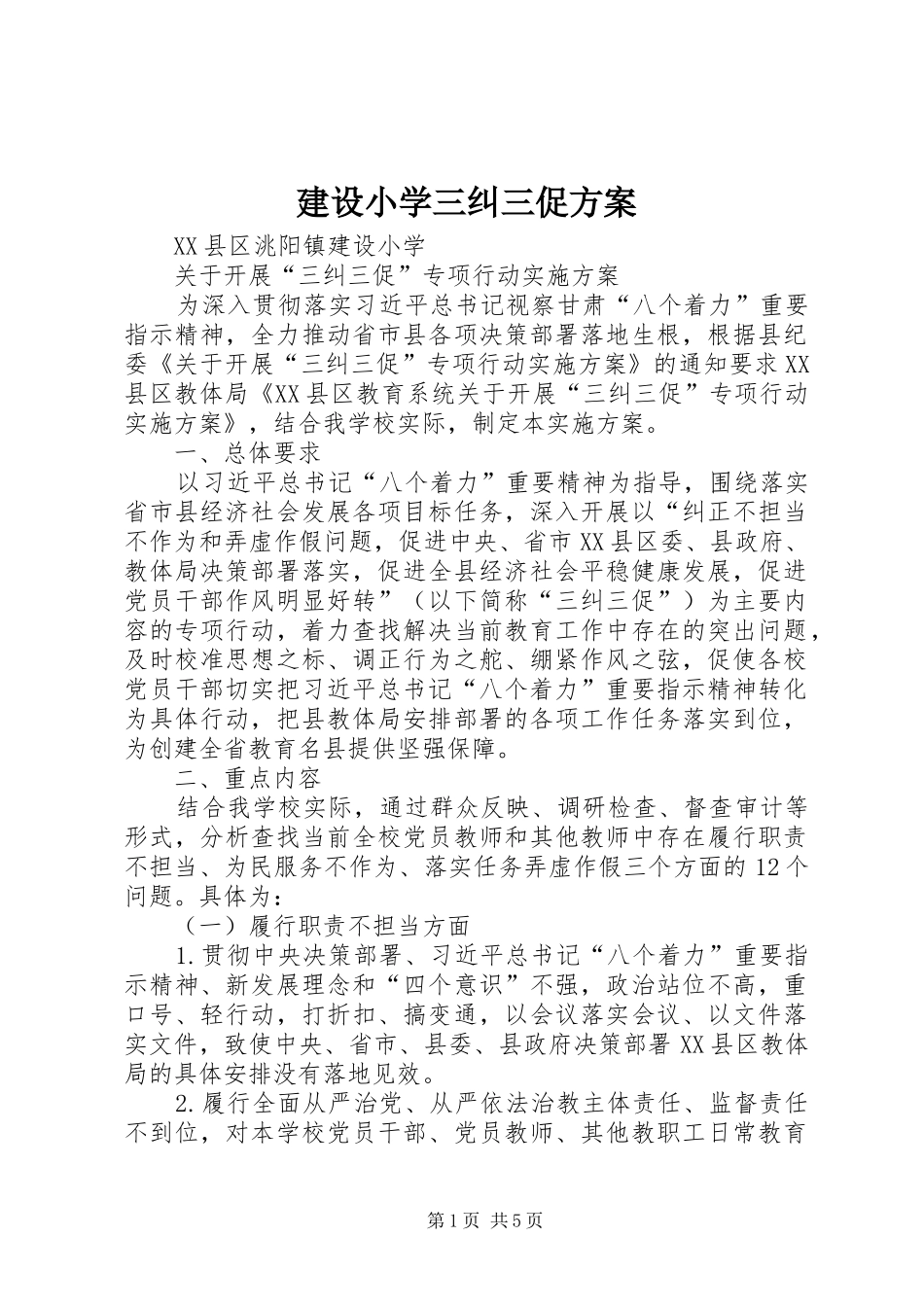 建设小学三纠三促方案

XX县区洮阳镇建设小学

关于开展“三纠三促”专项行动实施方案

为深入贯彻落实习近平总书记视察甘肃“八个着力”重要指示精神，全力推动省市县各项决策部署落地生根，根据县纪委《关于开展“三纠三促”专项行动实施方案》的通知要求XX县区教体局《XX县区教育系统关于开展“三纠三促”专项行动实施方案》，结合我学校实际，制定本实施方案。

一、总体要求

以习近平总书记“八个着力”重要精神为指导，围绕落实省市县经济社会发展各项目标任务，深入开展以“纠正不担当不作为和弄虚作假问题，促进中央、省市XX县区委、县政府、教体局决策部署落实，促进全县经济社会平稳健康发展，促进党员干部作风明显好转”（以下简称“三纠三促”）为主要内容的专项行动，着力查找解决当前教育工作中存在的突出问题，及时校准思想之标、调正行为之舵、绷紧作风之弦，促使各校党员干部切实把习近平总书记“八个着力”重要指示精神转化为具体行动，把县教体局安排部署的各项工作任务落实到位，为创建全省教育名县提供坚强保障。

二、重点内容

结合我学校实际，通过群众反映、调研检查、督查审计等形式，分析查找当前全校党员教师和其他教师中存在履行职责不担当、为民服务不作为、落实任务弄虚作假三个方面的12个问题。具体为：

（一）履行职责不担当方面

1.贯彻中央决策部署、习近平总书记“八个着力”重要指示精神、新发展理念和“四个意识”不强，政治站位不高，重口号、轻行动，打折扣、搞变通，以会议落实会议、以文件落实文件，致使中央、省市、县委、县政府决策部署XX县区教体局的具体安排没有落地见效。

2.履行全面从严治党、从严依法治教主体责任、监督责任不到位，对本学校党员干部、党员教师、其他教职工日常教育

第1页 共5页